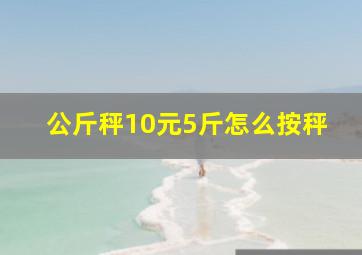 公斤秤10元5斤怎么按秤